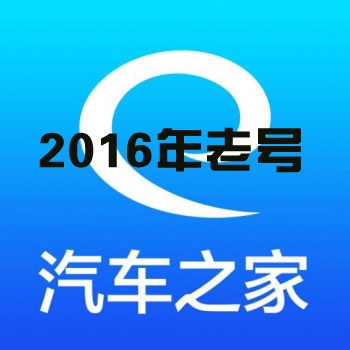 2016年老号

汽车之家